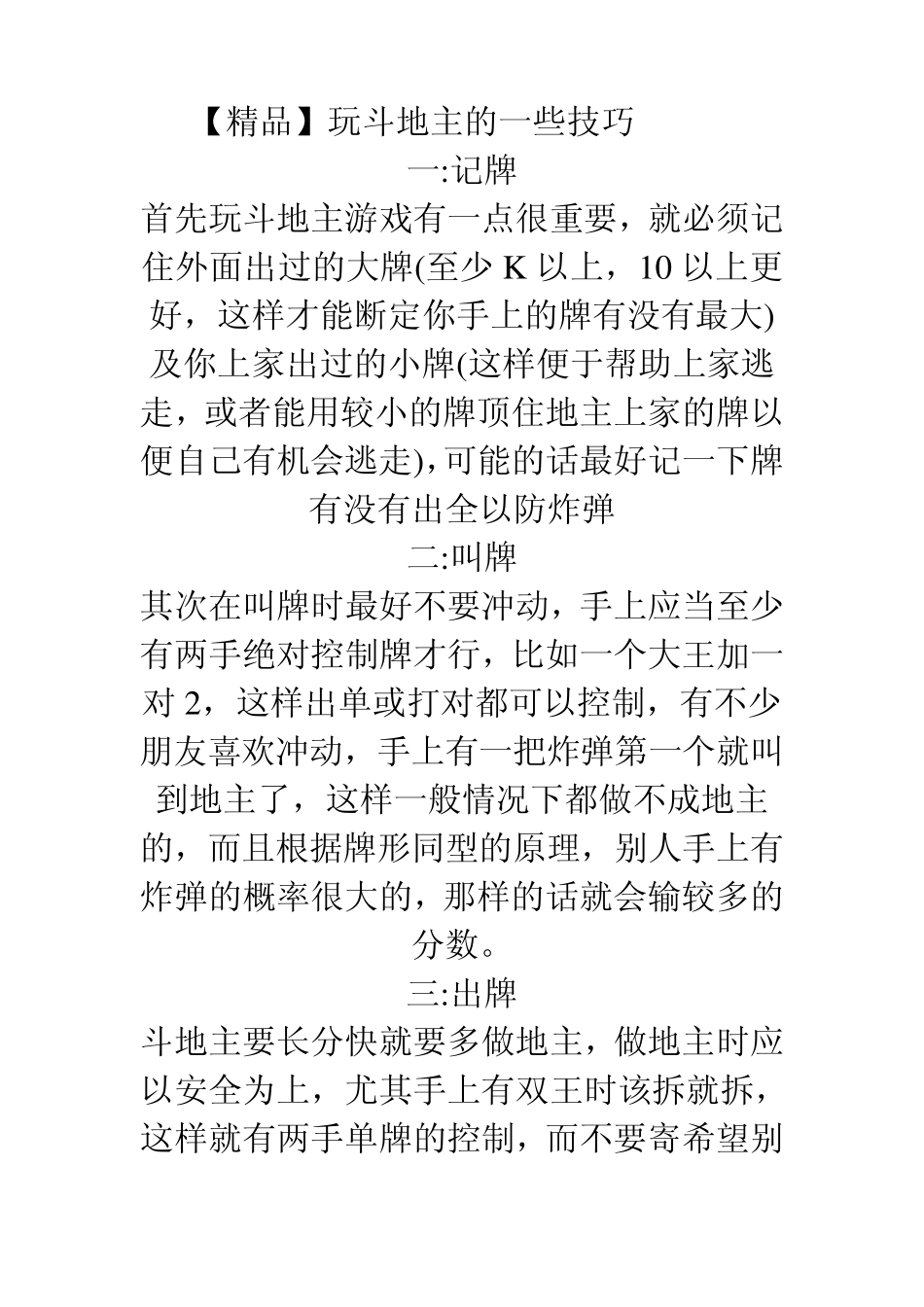 【精品】玩斗地主的一些技巧

一:记牌

首先玩斗地主游戏有一点很重要，就必须记住外面出过的大牌(至少 K 以上，10 以上更好，这样才能断定你手上的牌有没有最大)及你上家出过的小牌(这样便于帮助上家逃走，或者能用较小的牌顶住地主上家的牌以便自己有机会逃走)，可能的话最好记一下牌有没有出全以防炸弹

二:叫牌

其次在叫牌时最好不要冲动，手上应当至少有两手绝对控制牌才行，比如一个大王加一对 2，这样出单或打对都可以控制，有不少朋友喜欢冲动，手上有一把炸弹第一个就叫到地主了，这样一般情况下都做不成地主的，而且根据牌形同型的原理，别人手上有炸弹的概率很大的，那样的话就会输较多的分数。

三:出牌

斗地主要长分快就要多做地主，做地主时应以安全为上，尤其手上有双王时该拆就拆，这样就有两手单牌的控制，而不要寄希望别